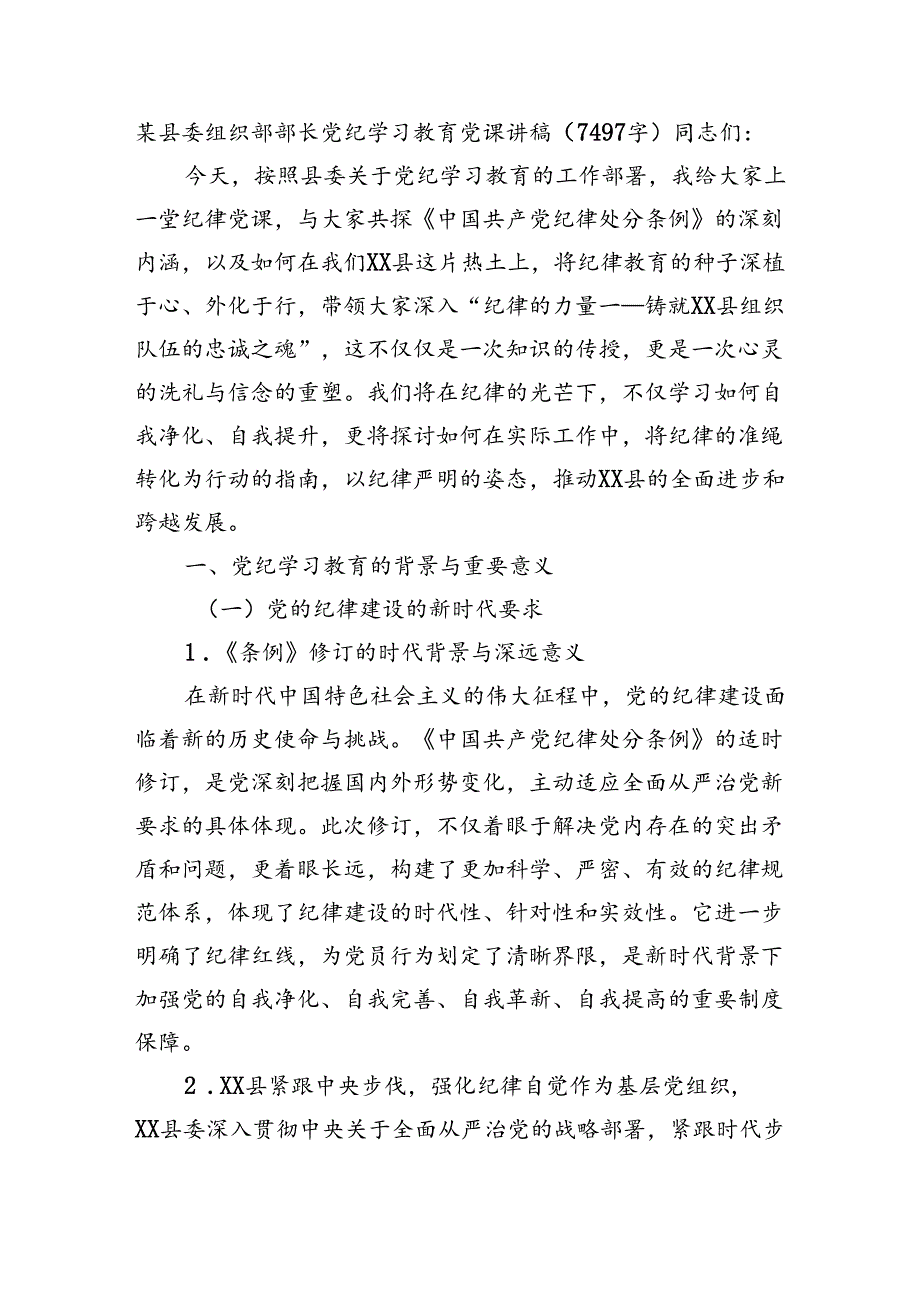 某县委组织部部长党纪学习教育党课讲稿（7497字）同志们：

今天，按照县委关于党纪学习教育的工作部署，我给大家上一堂纪律党课，与大家共探《中国共产党纪律处分条例》的深刻内涵，以及如何在我们XX县这片热土上，将纪律教育的种子深植于心、外化于行，带领大家深入“纪律的力量——铸就XX县组织队伍的忠诚之魂”，这不仅仅是一次知识的传授，更是一次心灵的洗礼与信念的重塑。我们将在纪律的光芒下，不仅学习如何自我净化、自我提升，更将探讨如何在实际工作中，将纪律的准绳转化为行动的指南，以纪律严明的姿态，推动XX县的全面进步和跨越发展。

一、党纪学习教育的背景与重要意义

（一）党的纪律建设的新时代要求

1．《条例》修订的时代背景与深远意义

在新时代中国特色社会主义的伟大征程中，党的纪律建设面临着新的历史使命与挑战。《中国共产党纪律处分条例》的适时修订，是党深刻把握国内外形势变化，主动适应全面从严治党新要求的具体体现。此次修订，不仅着眼于解决党内存在的突出矛盾和问题，更着眼长远，构建了更加科学、严密、有效的纪律规范体系，体现了纪律建设的时代性、针对性和实效性。它进一步明确了纪律红线，为党员行为划定了清晰界限，是新时代背景下加强党的自我净化、自我完善、自我革新、自我提高的重要制度保障。

2．XX县紧跟中央步伐，强化纪律自觉作为基层党组织，XX县委深入贯彻中央关于全面从严治党的战略部署，紧跟时代步